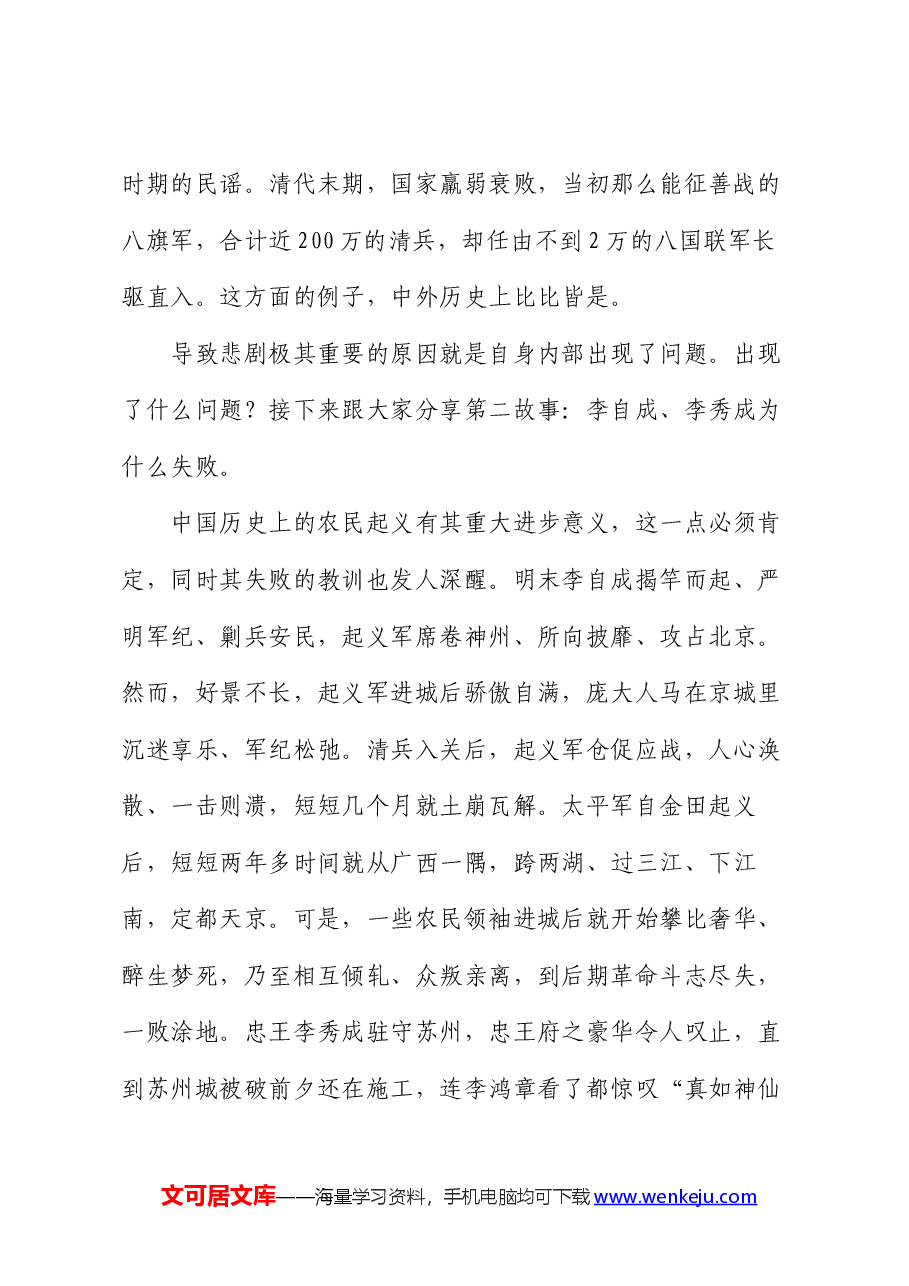 时期的民谣。清代末期，国家羸弱衰败，当初那么能征善战的八旗军，合计近200万的清兵，却任由不到2万的八国联军长驱直入。这方面的例子，中外历史上比比皆是。

导致悲剧极其重要的原因就是自身内部出现了问题。出现了什么问题？接下来跟大家分享第二故事：李自成、李秀成为什么失败。

中国历史上的农民起义有其重大进步意义，这一点必须肯定，同时其失败的教训也发人深醒。明末李自成揭竿而起、严明军纪、剿兵安民，起义军席卷神州、所向披靡、攻占北京。然而，好景不长，起义军进城后骄傲自满，庞大人马在京城里沉迷享乐、军纪松弛。清兵入关后，起义军仓促应战，人心涣散、一击则溃，短短几个月就土崩瓦解。太平军自金田起义后，短短两年多时间就从广西一隅，跨两湖、过三江、下江南，定都天京。可是，一些农民领袖进城后就开始攀比奢华、醉生梦死，乃至相互倾轧、众叛亲离，到后期革命斗志尽失，一败涂地。忠王李秀成驻守苏州，忠王府之豪华令人叹止，直到苏州城被破前夕还在施工，连李鸿章看了都惊叹“真如神仙

文可居文库——海量学习资料，手机电脑均可下载www.wenkeju.com